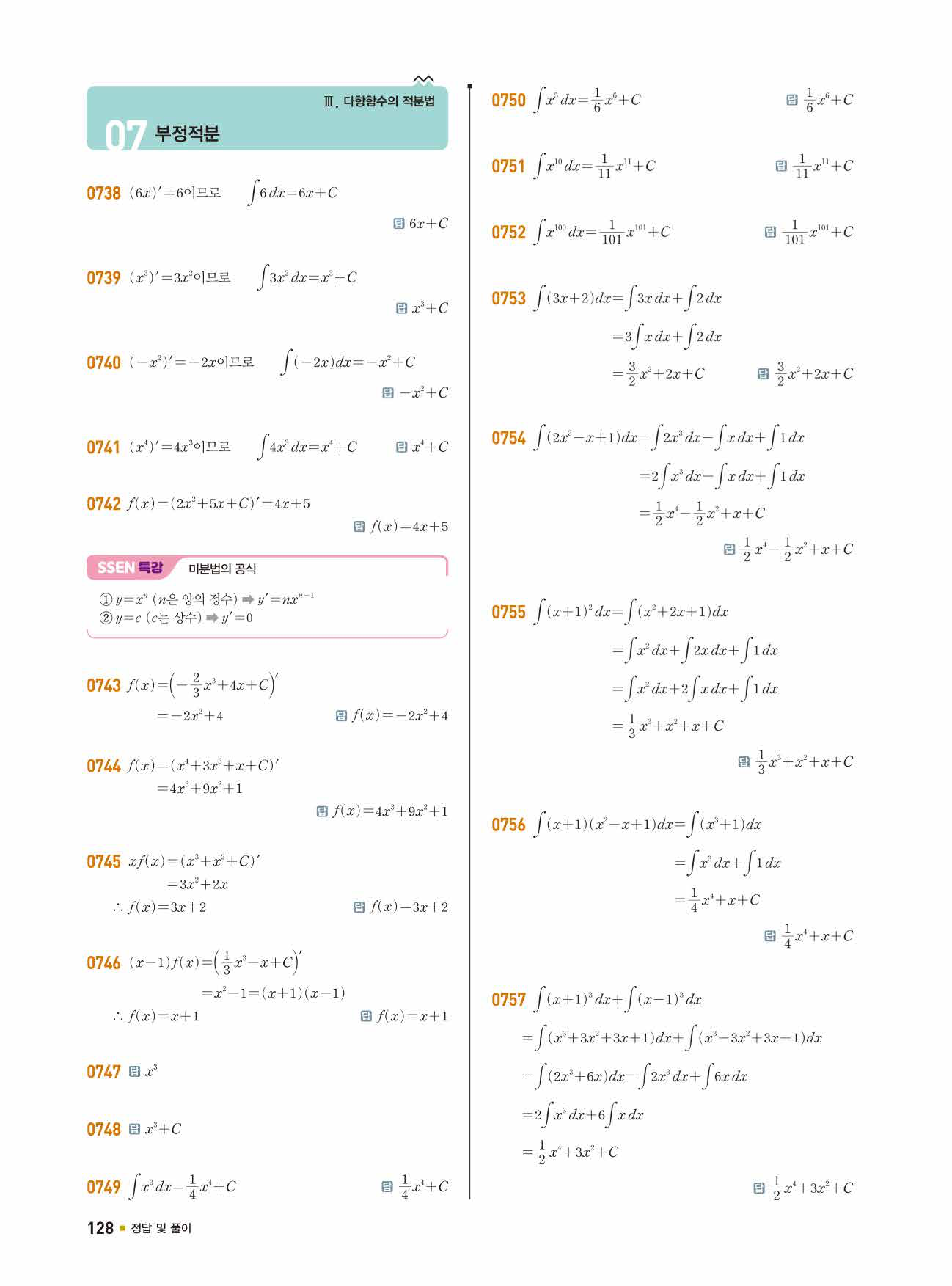 Ⅲ. 다항함수의 적분법

07 부정적분

0738 $(6x)'=6$이므로 $\int 6\,dx=6x+C$

답 $6x+C$

0739 $(x^3)'=3x^2$이므로 $\int 3x^2\,dx=x^3+C$

답 $x^3+C$

0740 $(-x^2)'=-2x$이므로 $\int(-2x)dx=-x^2+C$

답 $-x^2+C$

0741 $(x^4)'=4x^3$이므로 $\int 4x^3\,dx=x^4+C$ 답 $x^4+C$

0742 $f(x)=(2x^2+5x+C)'=4x+5$

답 $f(x)=4x+5$

SSEN 특강 미분법의 공식

① $y=x^n$ ($n$은 양의 정수) ➡ $y'=nx^{n-1}$
② $y=c$ ($c$는 상수) ➡ $y'=0$

0743 $f(x)=\left(-\frac{2}{3}x^3+4x+C\right)'$
$=-2x^2+4$ 답 $f(x)=-2x^2+4$

0744 $f(x)=(x^4+3x^3+x+C)'$
$=4x^3+9x^2+1$

답 $f(x)=4x^3+9x^2+1$

0745 $xf(x)=(x^3+x^2+C)'$
$=3x^2+2x$
$\therefore f(x)=3x+2$ 답 $f(x)=3x+2$

0746 $(x-1)f(x)=\left(\frac{1}{3}x^3-x+C\right)'$
$=x^2-1=(x+1)(x-1)$
$\therefore f(x)=x+1$ 답 $f(x)=x+1$

0747 답 $x^3$

0748 답 $x^3+C$

0749 $\int x^3\,dx=\frac{1}{4}x^4+C$ 답 $\frac{1}{4}x^4+C$

0750 $\int x^5\,dx=\frac{1}{6}x^6+C$ 답 $\frac{1}{6}x^6+C$

0751 $\int x^{10}\,dx=\frac{1}{11}x^{11}+C$ 답 $\frac{1}{11}x^{11}+C$

0752 $\int x^{100}\,dx=\frac{1}{101}x^{101}+C$ 답 $\frac{1}{101}x^{101}+C$

0753 $\int(3x+2)dx=\int 3x\,dx+\int 2\,dx$
$=3\int x\,dx+\int 2\,dx$
$=\frac{3}{2}x^2+2x+C$ 답 $\frac{3}{2}x^2+2x+C$

0754 $\int(2x^3-x+1)dx=\int 2x^3\,dx-\int x\,dx+\int 1\,dx$
$=2\int x^3\,dx-\int x\,dx+\int 1\,dx$
$=\frac{1}{2}x^4-\frac{1}{2}x^2+x+C$
답 $\frac{1}{2}x^4-\frac{1}{2}x^2+x+C$

0755 $\int(x+1)^2\,dx=\int(x^2+2x+1)dx$
$=\int x^2\,dx+\int 2x\,dx+\int 1\,dx$
$=\int x^2\,dx+2\int x\,dx+\int 1\,dx$
$=\frac{1}{3}x^3+x^2+x+C$
답 $\frac{1}{3}x^3+x^2+x+C$

0756 $\int(x+1)(x^2-x+1)dx=\int(x^3+1)dx$
$=\int x^3\,dx+\int 1\,dx$
$=\frac{1}{4}x^4+x+C$
답 $\frac{1}{4}x^4+x+C$

0757 $\int(x+1)^3\,dx+\int(x-1)^3\,dx$
$=\int(x^3+3x^2+3x+1)dx+\int(x^3-3x^2+3x-1)dx$
$=\int(2x^3+6x)dx=\int 2x^3\,dx+\int 6x\,dx$
$=2\int x^3\,dx+6\int x\,dx$
$=\frac{1}{2}x^4+3x^2+C$
답 $\frac{1}{2}x^4+3x^2+C$

128 ■ 정답 및 풀이